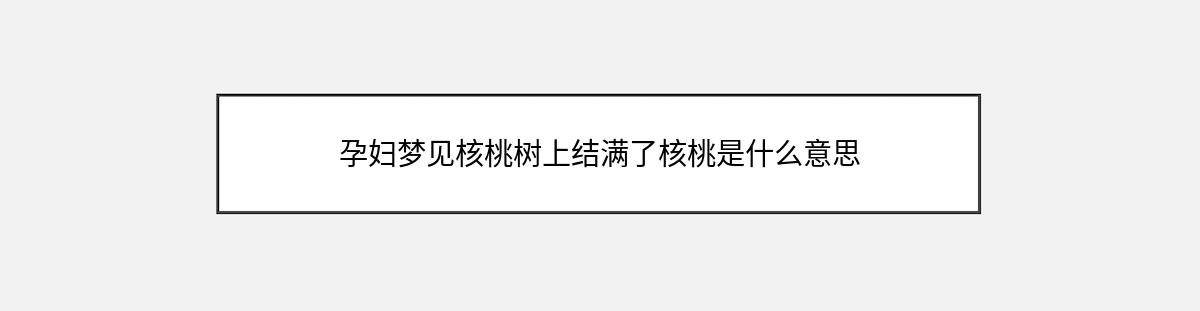 孕妇梦见核桃树上结满了核桃是什么意思